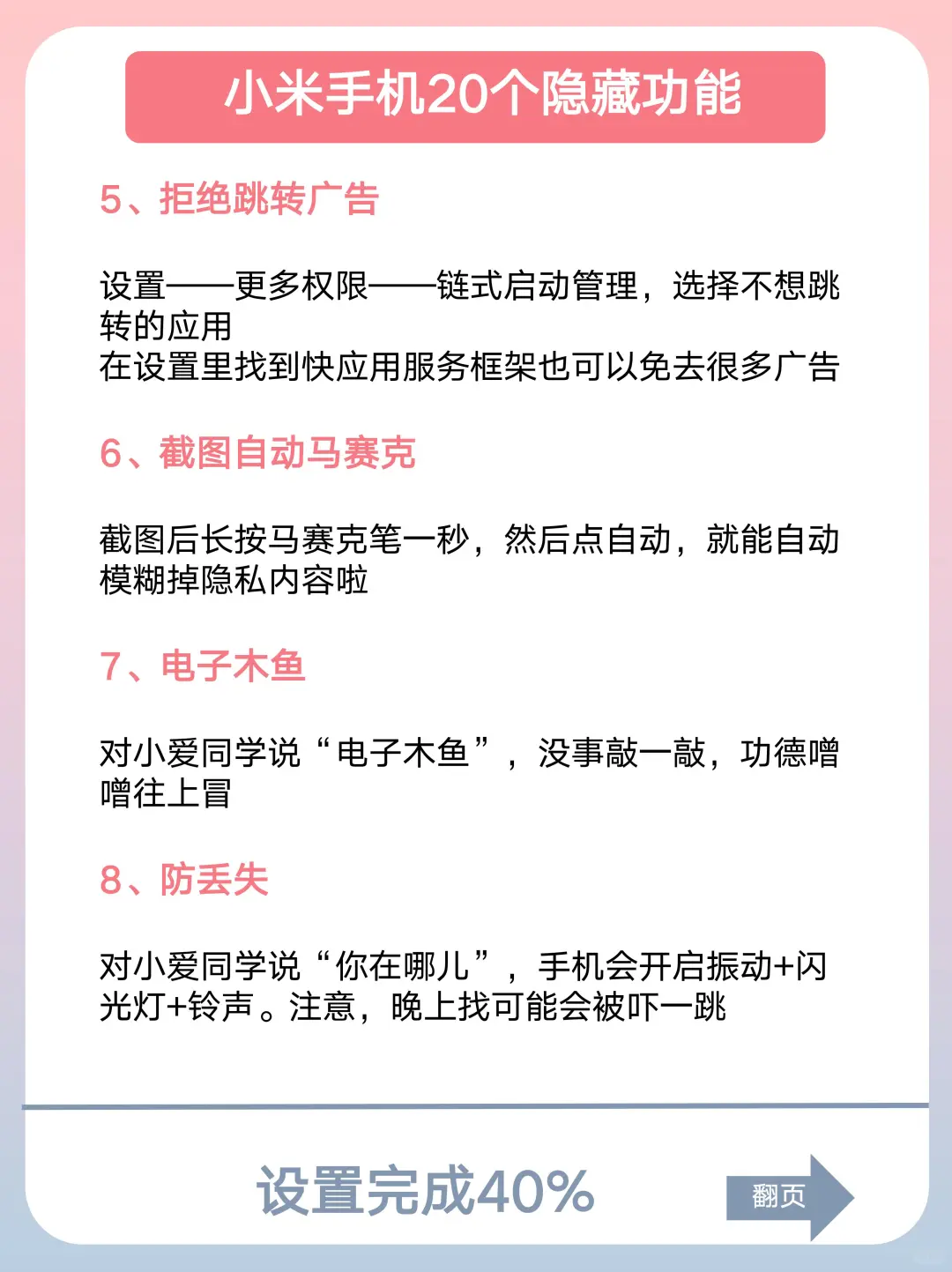 小米手机20个隐藏功能

5、拒绝跳转广告

设置——更多权限——链式启动管理，选择不想跳转的应用
在设置里找到快应用服务框架也可以免去很多广告

6、截图自动马赛克

截图后长按马赛克笔一秒，然后点自动，就能自动模糊掉隐私内容啦

7、电子木鱼

对小爱同学说“电子木鱼”，没事敲一敲，功德噌噌往上冒

8、防丢失

对小爱同学说“你在哪儿”，手机会开启振动+闪光灯+铃声。注意，晚上找可能会被吓一跳

设置完成40%

翻页